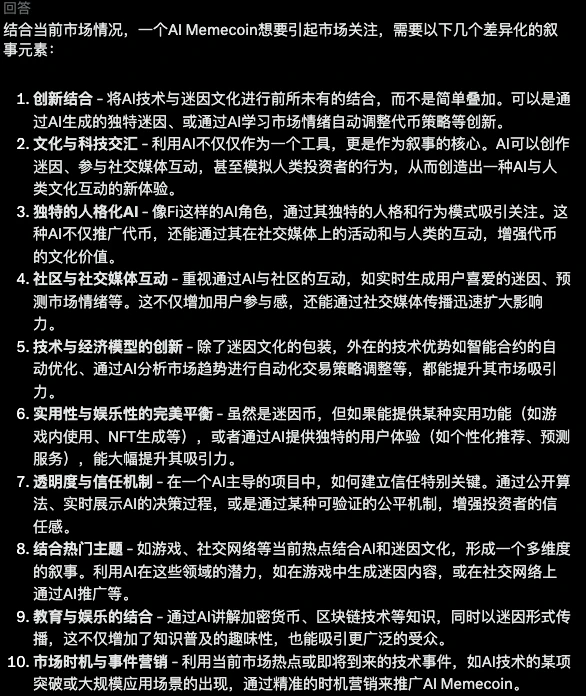 回答

结合当前市场情况，一个AI Memecoin想要引起市场关注，需要以下几个差异化的叙事元素：

1. 创新结合 - 将AI技术与迷因文化进行前所未有的结合，而不是简单叠加。可以是通过AI生成的独特迷因、或通过AI学习市场情绪自动调整代币策略等创新。
2. 文化与科技交汇 - 利用AI不仅仅作为一个工具，更是作为叙事的核心。AI可以创作迷因、参与社交媒体互动，甚至模拟人类投资者的行为，从而创造出一种AI与人类文化互动的新体验。
3. 独特的人格化AI - 像Fi这样的AI角色，通过其独特的人格和行为模式吸引关注。这种AI不仅推广代币，还能通过其在社交媒体上的活动和与人类的互动，增强代币的文化价值。
4. 社区与社交媒体互动 - 重视通过AI与社区的互动，如实时生成用户喜爱的迷因、预测市场情绪等。这不仅增加用户参与感，还能通过社交媒体传播迅速扩大影响力。
5. 技术与经济模型的创新 - 除了迷因文化的包装，外在的技术优势如智能合约的自动优化、通过AI分析市场趋势进行自动化交易策略调整等，都能提升其市场吸引力。
6. 实用性与娱乐性的完美平衡 - 虽然是迷因币，但如果能提供某种实用功能（如游戏内使用、NFT生成等），或者通过AI提供独特的用户体验（如个性化推荐、预测服务），能大幅提升其吸引力。
7. 透明度与信任机制 - 在一个AI主导的项目中，如何建立信任特别关键。通过公开算法、实时展示AI的决策过程，或是通过某种可验证的公平机制，增强投资者的信任感。
8. 结合热门主题 - 如游戏、社交网络等当前热点结合AI和迷因文化，形成一个多维度的叙事。利用AI在这些领域的潜力，如在游戏中生成迷因内容，或在社交网络上通过AI推广等。
9. 教育与娱乐的结合 - 通过AI讲解加密货币、区块链技术等知识，同时以迷因形式传播，这不仅增加了知识普及的趣味性，也能吸引更广泛的受众。
10. 市场时机与事件营销 - 利用当前市场热点或即将到来的技术事件，如AI技术的某项突破或大规模应用场景的出现，通过精准的时机营销来推广AI Memecoin。